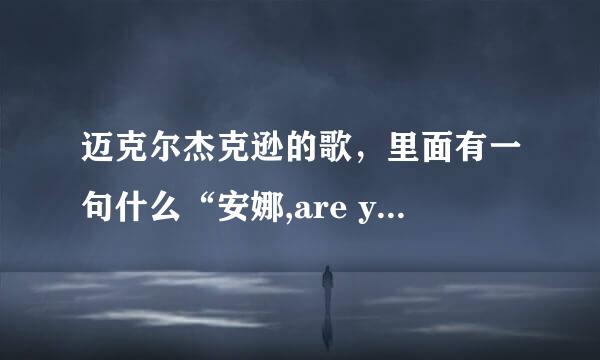 迈克尔杰克逊的歌，里面有一句什么“安娜,are y...